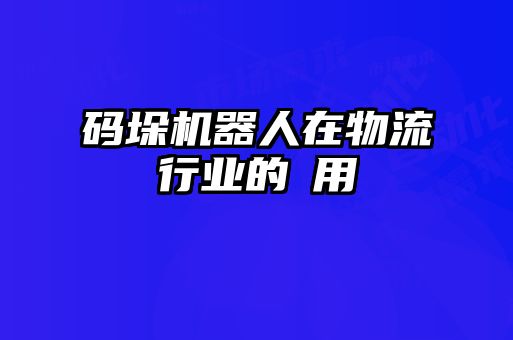 码垛机器人在物流行业的 用